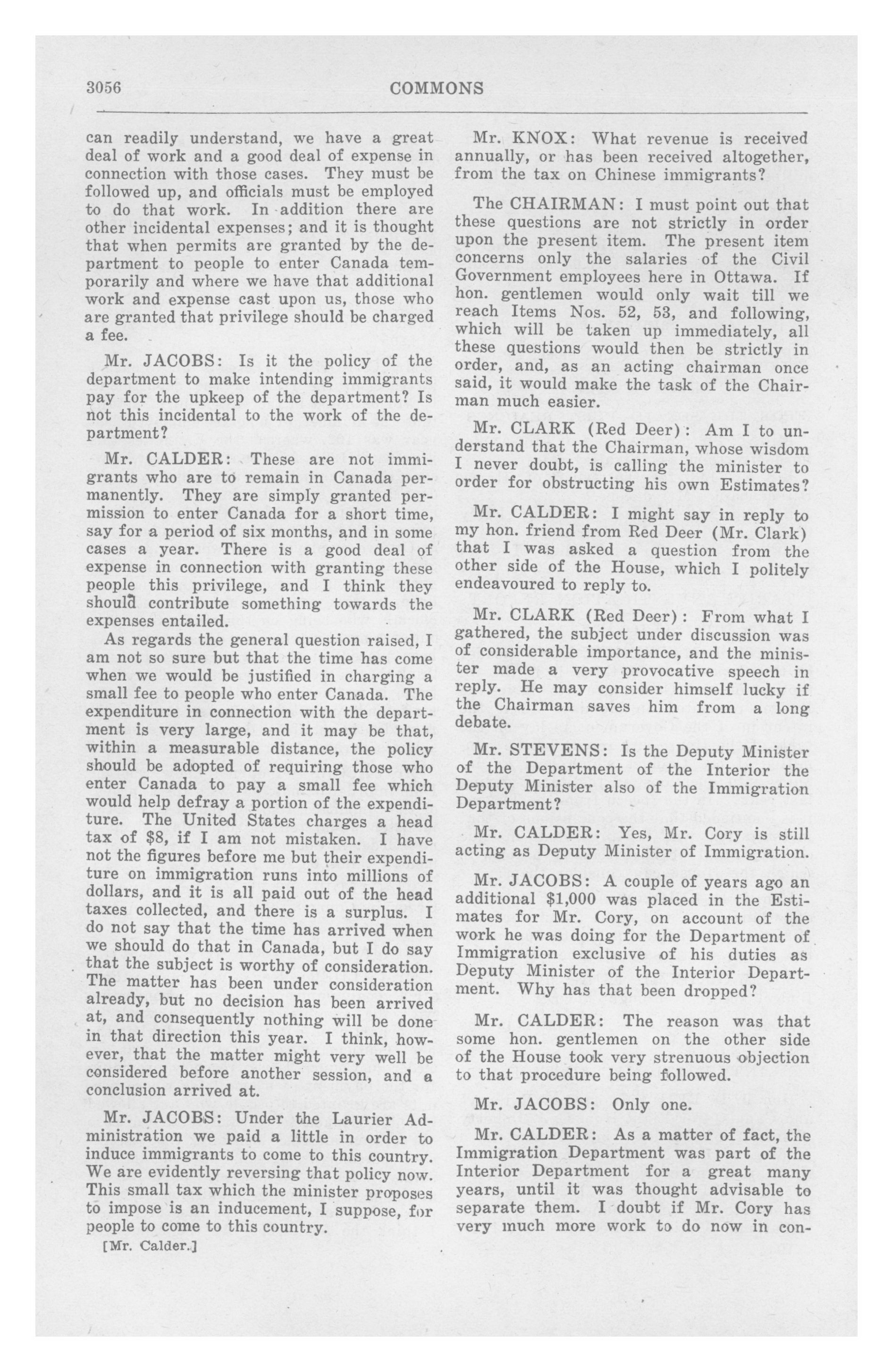 3056 COMMONS

can readily understand, we have a great deal of work and a good deal of expense in connection with those cases. They must be followed up, and officials must be employed to do that work. In addition there are other incidental expenses; and it is thought that when permits are granted by the department to people to enter Canada temporarily and where we have that additional work and expense cast upon us, those who are granted that privilege should be charged a fee.

Mr. JACOBS: Is it the policy of the department to make intending immigrants pay for the upkeep of the department? Is not this incidental to the work of the department?

Mr. CALDER: These are not immigrants who are to remain in Canada permanently. They are simply granted permission to enter Canada for a short time, say for a period of six months, and in some cases a year. There is a good deal of expense in connection with granting these people this privilege, and I think they should contribute something towards the expenses entailed.

As regards the general question raised, I am not so sure but that the time has come when we would be justified in charging a small fee to people who enter Canada. The expenditure in connection with the department is very large, and it may be that, within a measurable distance, the policy should be adopted of requiring those who enter Canada to pay a small fee which would help defray a portion of the expenditure. The United States charges a head tax of $8, if I am not mistaken. I have not the figures before me but their expenditure on immigration runs into millions of dollars, and it is all paid out of the head taxes collected, and there is a surplus. I do not say that the time has arrived when we should do that in Canada, but I do say that the subject is worthy of consideration. The matter has been under consideration already, but no decision has been arrived at, and consequently nothing will be done in that direction this year. I think, however, that the matter might very well be considered before another session, and a conclusion arrived at.

Mr. JACOBS: Under the Laurier Administration we paid a little in order to induce immigrants to come to this country. We are evidently reversing that policy now. This small tax which the minister proposes to impose is an inducement, I suppose, for people to come to this country.

[Mr. Calder.]

Mr. KNOX: What revenue is received annually, or has been received altogether, from the tax on Chinese immigrants?

The CHAIRMAN: I must point out that these questions are not strictly in order upon the present item. The present item concerns only the salaries of the Civil Government employees here in Ottawa. If hon. gentlemen would only wait till we reach Items Nos. 52, 53, and following, which will be taken up immediately, all these questions would then be strictly in order, and, as an acting chairman once said, it would make the task of the Chairman much easier.

Mr. CLARK (Red Deer): Am I to understand that the Chairman, whose wisdom I never doubt, is calling the minister to order for obstructing his own Estimates?

Mr. CALDER: I might say in reply to my hon. friend from Red Deer (Mr. Clark) that I was asked a question from the other side of the House, which I politely endeavoured to reply to.

Mr. CLARK (Red Deer): From what I gathered, the subject under discussion was of considerable importance, and the minister made a very provocative speech in reply. He may consider himself lucky if the Chairman saves him from a long debate.

Mr. STEVENS: Is the Deputy Minister of the Department of the Interior the Deputy Minister also of the Immigration Department?

Mr. CALDER: Yes, Mr. Cory is still acting as Deputy Minister of Immigration.

Mr. JACOBS: A couple of years ago an additional $1,000 was placed in the Estimates for Mr. Cory, on account of the work he was doing for the Department of Immigration exclusive of his duties as Deputy Minister of the Interior Department. Why has that been dropped?

Mr. CALDER: The reason was that some hon. gentlemen on the other side of the House took very strenuous objection to that procedure being followed.

Mr. JACOBS: Only one.

Mr. CALDER: As a matter of fact, the Immigration Department was part of the Interior Department for a great many years, until it was thought advisable to separate them. I doubt if Mr. Cory has very much more work to do now in con-